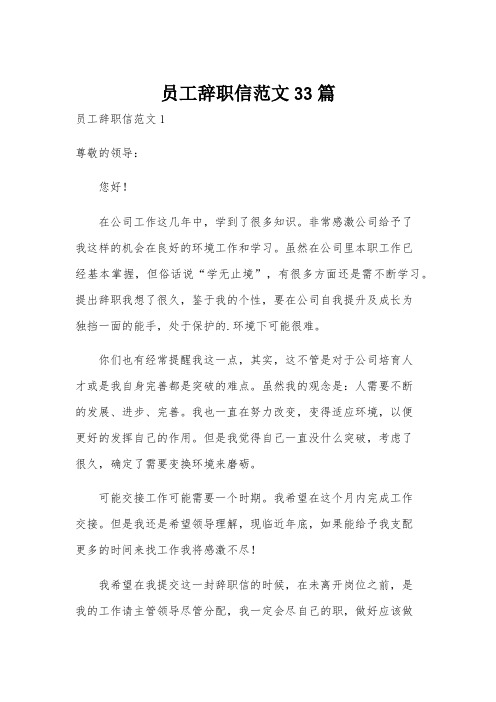 员工辞职信范文33篇

员工辞职信范文1

尊敬的领导：

您好！

在公司工作这几年中，学到了很多知识。非常感激公司给予了我这样的机会在良好的环境工作和学习。虽然在公司里本职工作已经基本掌握，但俗话说“学无止境”，有很多方面还是需不断学习。提出辞职我想了很久，鉴于我的个性，要在公司自我提升及成长为独挡一面的能手，处于保护的.环境下可能很难。

你们也有经常提醒我这一点，其实，这不管是对于公司培育人才或是我自身完善都是突破的难点。虽然我的观念是：人需要不断的发展、进步、完善。我也一直在努力改变，变得适应环境，以便更好的发挥自己的作用。但是我觉得自己一直没什么突破，考虑了很久，确定了需要变换环境来磨砺。

可能交接工作可能需要一个时期。我希望在这个月内完成工作交接。但是我还是希望领导理解，现临近年底，如果能给予我支配更多的时间来找工作我将感激不尽！

我希望在我提交这一封辞职信的时候，在未离开岗位之前，是我的工作请主管领导尽管分配，我一定会尽自己的职，做好应该做